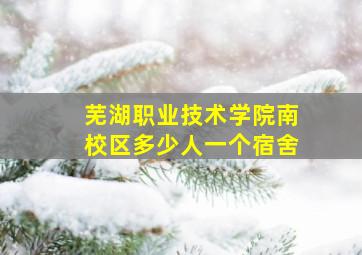 芜湖职业技术学院南校区多少人一个宿舍